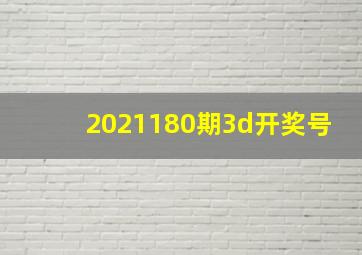 2021180期3d开奖号